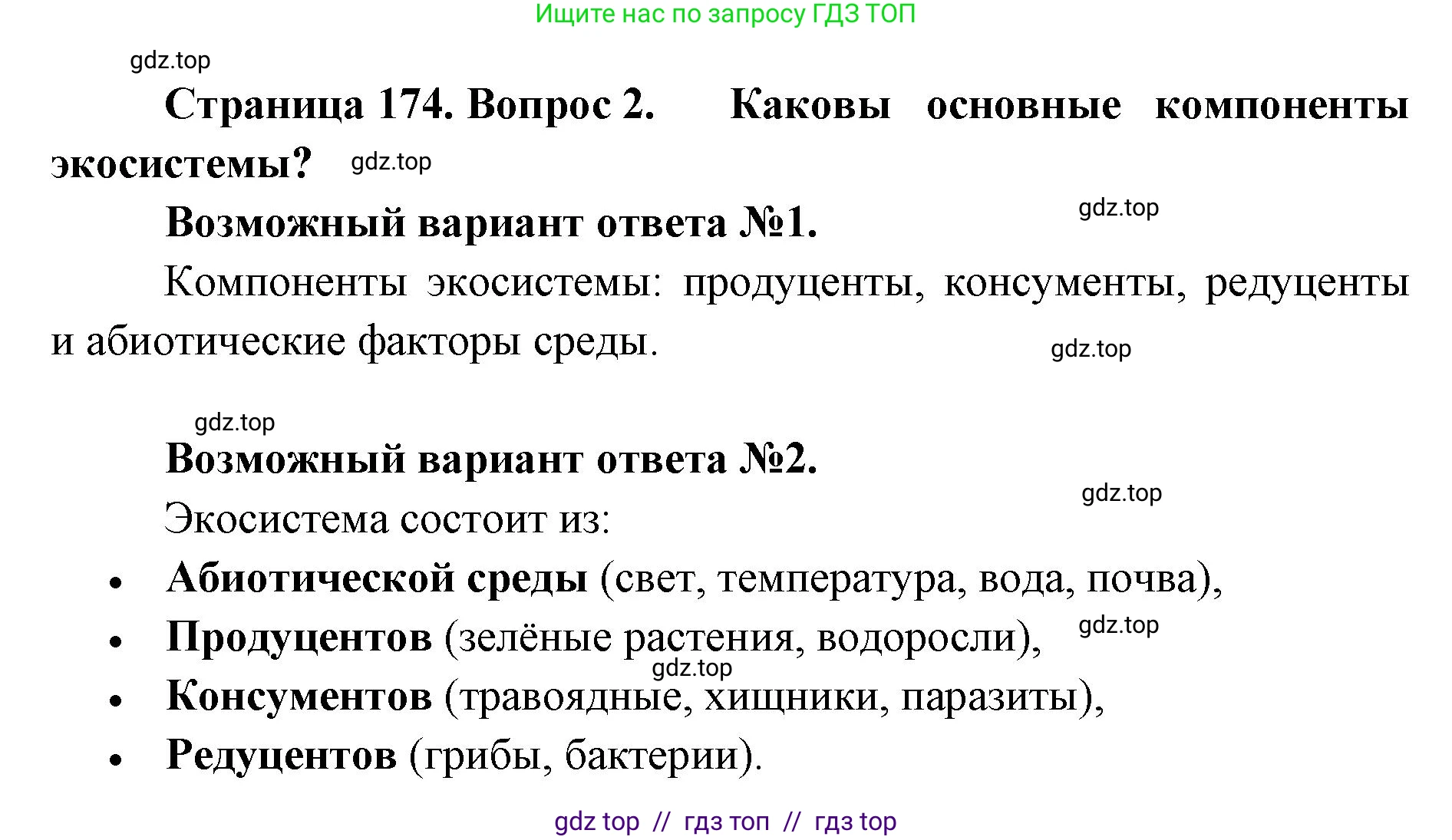 Ищите нас по запросу ГДЗ ТОП

gdz.top

Страница 174. Вопрос 2. Каковы основные компоненты экосистемы? gdz.top

Возможный вариант ответа №1. gdz.top

Компоненты экосистемы: продуценты, консументы, редуценты и абиотические факторы среды. gdz.top

gdz.top

Возможный вариант ответа №2. gdz.top

Экосистема состоит из:

• Абиотической среды (свет, температура, вода, почва),
• Продуцентов (зелёные растения, водоросли), gdz.top
gdz.top
• Консументов (травоядные, хищники, паразиты),
• Редуцентов (грибы, бактерии).

gdz top // гдз топ // гдз top